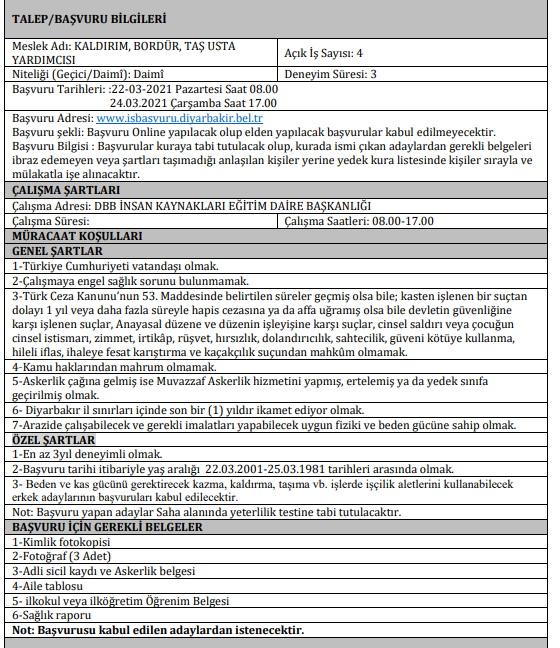 TALEP/BAŞVURU BİLGİLERİ

| Meslek Adı: KALDIRIM, BORDÜR, TAŞ USTA YARDIMCISI | Açık İş Sayısı: 4 |
|---|---|
| Niteliği (Geçici/Daimî): Daimî | Deneyim Süresi: 3 |

Başvuru Tarihleri: :22-03-2021 Pazartesi Saat 08.00
24.03.2021 Çarşamba Saat 17.00

Başvuru Adresi: www.isbasvuru.diyarbakir.bel.tr
Başvuru şekli: Başvuru Online yapılacak olup elden yapılacak başvurular kabul edilmeyecektir.
Başvuru Bilgisi : Başvurular kuraya tabi tutulacak olup, kurada ismi çıkan adaylardan gerekli belgeleri ibraz edemeyen veya şartları taşımadığı anlaşılan kişiler yerine yedek kura listesinde kişiler sırayla ve mülakatla işe alınacaktır.

ÇALIŞMA ŞARTLARI

Çalışma Adresi: DBB İNSAN KAYNAKLARI EĞİTİM DAİRE BAŞKANLIĞI

| Çalışma Süresi: | Çalışma Saatleri: 08.00-17.00 |
|---|---|

MÜRACAAT KOŞULLARI

GENEL ŞARTLAR

1-Türkiye Cumhuriyeti vatandaşı olmak.

2-Çalışmaya engel sağlık sorunu bulunmamak.

3-Türk Ceza Kanunu'nun 53. Maddesinde belirtilen süreler geçmiş olsa bile; kasten işlenen bir suçtan dolayı 1 yıl veya daha fazla süreyle hapis cezasına ya da affa uğramış olsa bile devletin güvenliğine karşı işlenen suçlar, Anayasal düzene ve düzenin işleyişine karşı suçlar, cinsel saldırı veya çocuğun cinsel istismarı, zimmet, irtikâp, rüşvet, hırsızlık, dolandırıcılık, sahtecilik, güveni kötüye kullanma, hileli iflas, ihaleye fesat karıştırma ve kaçakçılık suçundan mahkûm olmamak.

4-Kamu haklarından mahrum olmamak.

5-Askerlik çağına gelmiş ise Muvazzaf Askerlik hizmetini yapmış, ertelemiş ya da yedek sınıfa geçirilmiş olmak.

6- Diyarbakır il sınırları içinde son bir (1) yıldır ikamet ediyor olmak.

7-Arazide çalışabilecek ve gerekli imalatları yapabilecek uygun fiziki ve beden gücüne sahip olmak.

ÖZEL ŞARTLAR

1-En az 3yıl deneyimli olmak.

2-Başvuru tarihi itibariyle yaş aralığı 22.03.2001-25.03.1981 tarihleri arasında olmak.

3- Beden ve kas gücünü gerektirecek kazma, kaldırma, taşıma vb. işlerde işçilik aletlerini kullanabilecek erkek adaylarının başvuruları kabul edilecektir.

Not: Başvuru yapan adaylar Saha alanında yeterlilik testine tabi tutulacaktır.

BAŞVURU İÇİN GEREKLİ BELGELER

1-Kimlik fotokopisi

2-Fotoğraf (3 Adet)

3-Adli sicil kaydı ve Askerlik belgesi

4-Aile tablosu

5- ilkokul veya ilköğretim Öğrenim Belgesi

6-Sağlık raporu

Not: Başvurusu kabul edilen adaylardan istenecektir.